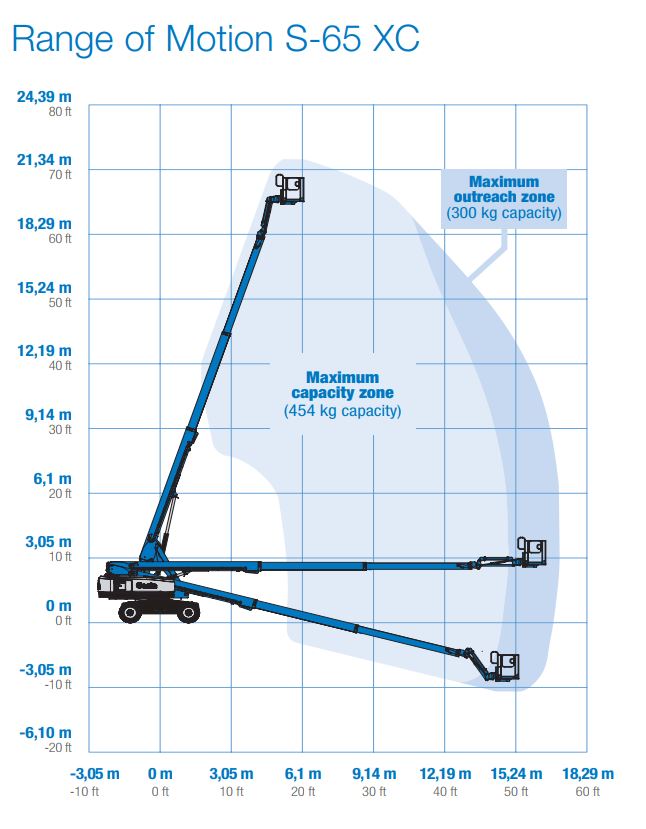 Range of Motion S-65 XC

24,39 m
80 ft
21,34 m
70 ft
18,29 m
60 ft
15,24 m
50 ft
12,19 m
40 ft
9,14 m
30 ft
6,1 m
20 ft
3,05 m
10 ft
0 m
0 ft
-3,05 m
-10 ft
-6,10 m
-20 ft

Maximum outreach zone
(300 kg capacity)

Maximum capacity zone
(454 kg capacity)

Genie

-3,05 m
-10 ft
0 m
0 ft
3,05 m
10 ft
6,1 m
20 ft
9,14 m
30 ft
12,19 m
40 ft
15,24 m
50 ft
18,29 m
60 ft